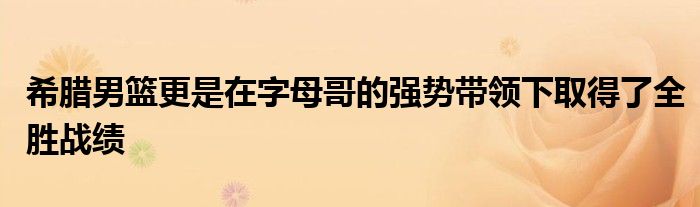 希腊男篮更是在字母哥的强势带领下取得了全胜战绩